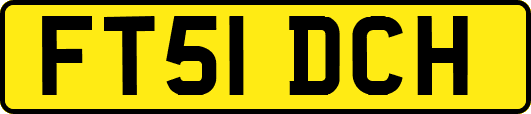 FT51 DCH